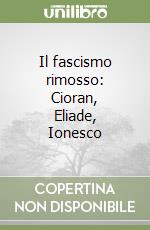 unilibro

Il fascismo rimosso: Cioran, Eliade, Ionesco

COPERTINA NON DISPONIBILE